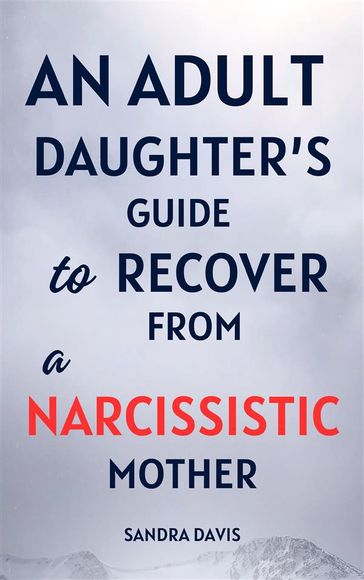 AN ADULT DAUGHTER'S GUIDE to RECOVER FROM a NARCISSISTIC MOTHER

SANDRA DAVIS